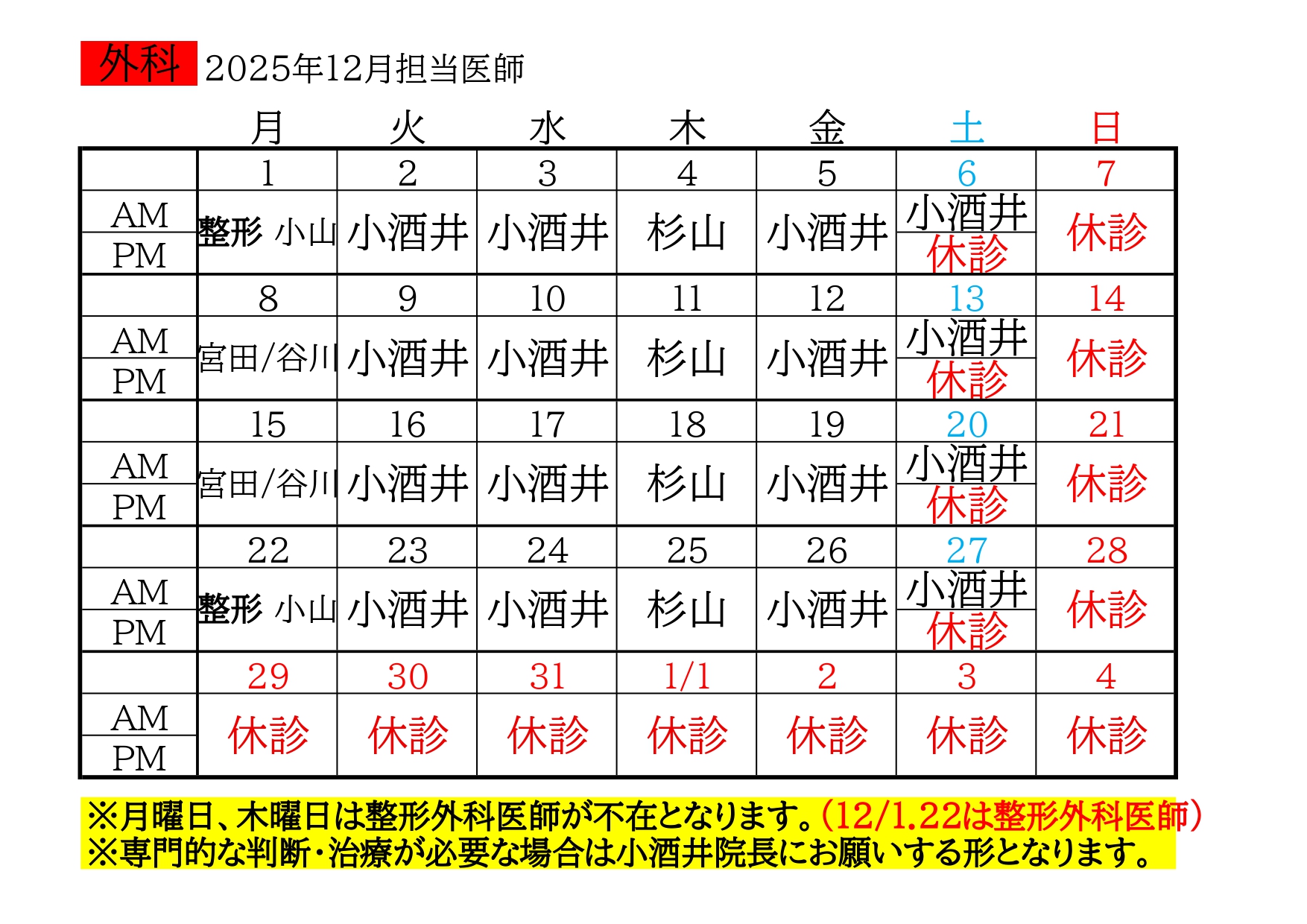 外科 2025年12月担当医師

|  | 月 | 火 | 水 | 木 | 金 | 土 | 日 |
|---|---|---|---|---|---|---|---|
|  | 1 | 2 | 3 | 4 | 5 | 6 | 7 |
| AM | 整形 小山 | 小酒井 | 小酒井 | 杉山 | 小酒井 | 小酒井 | 休診 |
| PM |  |  |  |  |  | 休診 |  |
|  | 8 | 9 | 10 | 11 | 12 | 13 | 14 |
| AM | 宮田/谷川 | 小酒井 | 小酒井 | 杉山 | 小酒井 | 小酒井 | 休診 |
| PM |  |  |  |  |  | 休診 |  |
|  | 15 | 16 | 17 | 18 | 19 | 20 | 21 |
| AM | 宮田/谷川 | 小酒井 | 小酒井 | 杉山 | 小酒井 | 小酒井 | 休診 |
| PM |  |  |  |  |  | 休診 |  |
|  | 22 | 23 | 24 | 25 | 26 | 27 | 28 |
| AM | 整形 小山 | 小酒井 | 小酒井 | 杉山 | 小酒井 | 小酒井 | 休診 |
| PM |  |  |  |  |  | 休診 |  |
|  | 29 | 30 | 31 | 1/1 | 2 | 3 | 4 |
| AM | 休診 | 休診 | 休診 | 休診 | 休診 | 休診 | 休診 |
| PM |  |  |  |  |  |  |  |

※月曜日、木曜日は整形外科医師が不在となります。(12/1.22は整形外科医師)
※専門的な判断・治療が必要な場合は小酒井院長にお願いする形となります。